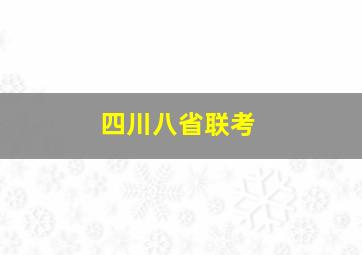 四川八省联考